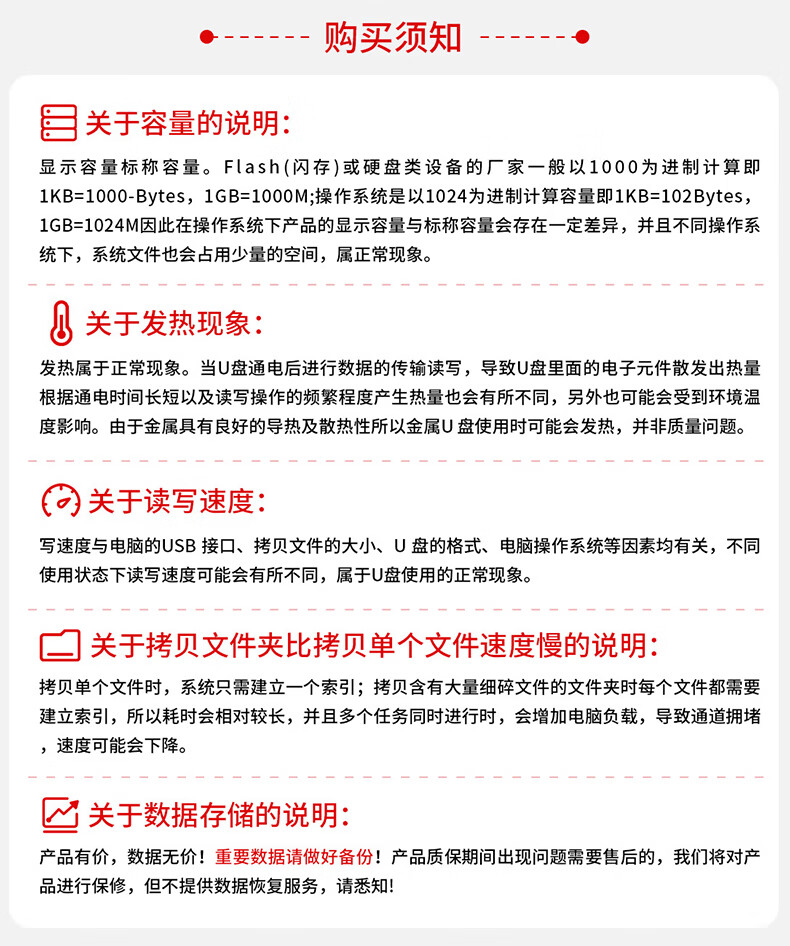 购买须知

关于容量的说明：

显示容量标称容量。Flash(闪存)或硬盘类设备的厂家一般以1000为进制计算即1KB=1000-Bytes，1GB=1000M;操作系统是以1024为进制计算容量即1KB=102Bytes，1GB=1024M因此在操作系统下产品的显示容量与标称容量会存在一定差异，并且不同操作系统下，系统文件也会占用少量的空间，属正常现象。

关于发热现象：

发热属于正常现象。当U盘通电后进行数据的传输读写，导致U盘里面的电子元件散发出热量根据通电时间长短以及读写操作的频繁程度产生热量也会有所不同，另外也可能会受到环境温度影响。由于金属具有良好的导热及散热性所以金属U 盘使用时可能会发热，并非质量问题。

关于读写速度：

写速度与电脑的USB 接口、拷贝文件的大小、U 盘的格式、电脑操作系统等因素均有关，不同使用状态下读写速度可能会有所不同，属于U盘使用的正常现象。

关于拷贝文件夹比拷贝单个文件速度慢的说明：

拷贝单个文件时，系统只需建立一个索引；拷贝含有大量细碎文件的文件夹时每个文件都需要建立索引，所以耗时会相对较长，并且多个任务同时进行时，会增加电脑负载，导致通道拥堵，速度可能会下降。

关于数据存储的说明：

产品有价，数据无价！重要数据请做好备份！产品质保期间出现问题需要售后的，我们将对产品进行保修，但不提供数据恢复服务，请悉知!